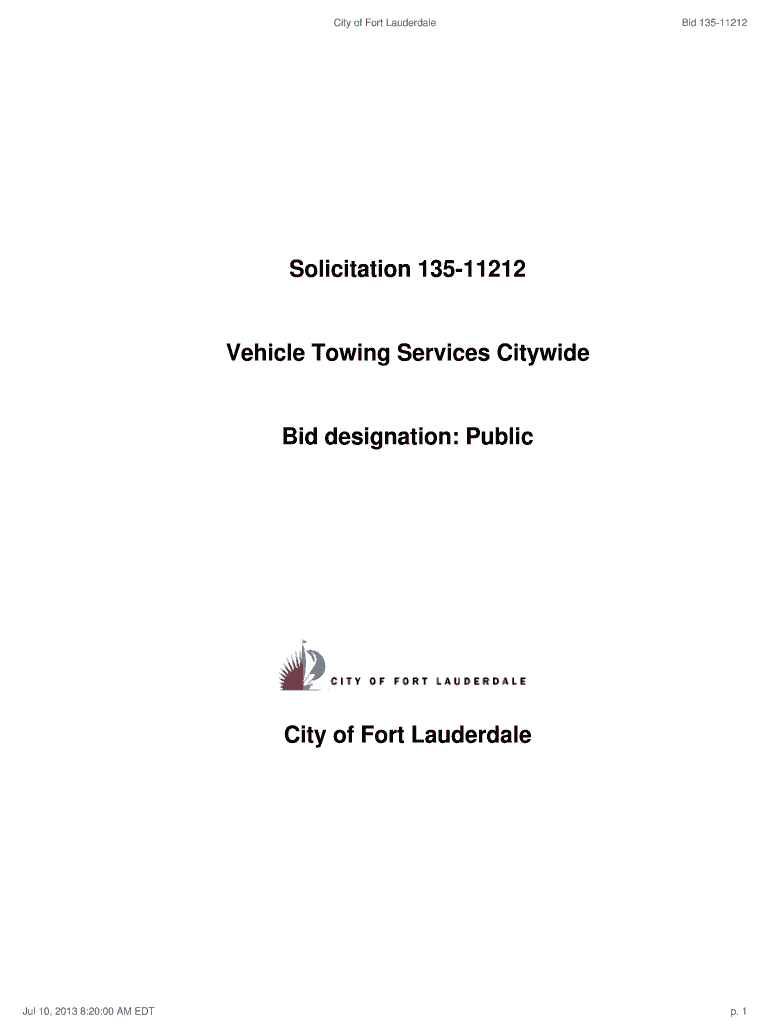 City of Fort Lauderdale

Bid 135-11212

Solicitation 135-11212

Vehicle Towing Services Citywide

Bid designation: Public

CITY OF FORT LAUDERDALE

City of Fort Lauderdale

Jul 10, 2013 8:20:00 AM EDT

p. 1